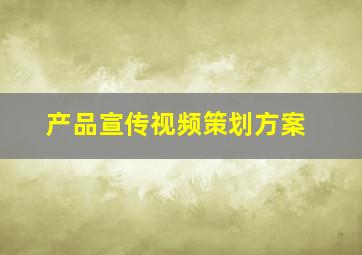 产品宣传视频策划方案